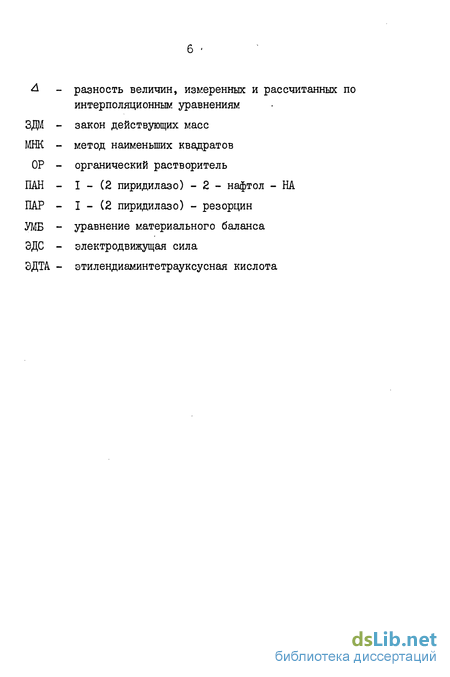 6

$\Delta$ - разность величин, измеренных и рассчитанных по интерполяционным уравнениям

ЗДМ - закон действующих масс

МНК - метод наименьших квадратов

ОР - органический растворитель

ПАН - I - (2 пиридилазо) - 2 - нафтол - НА

ПАР - I - (2 пиридилазо) - резорцин

УМБ - уравнение материального баланса

ЭДС - электродвижущая сила

ЭДТА - этилендиаминтетрауксусная кислота

dsLib.net
библиотека диссертаций